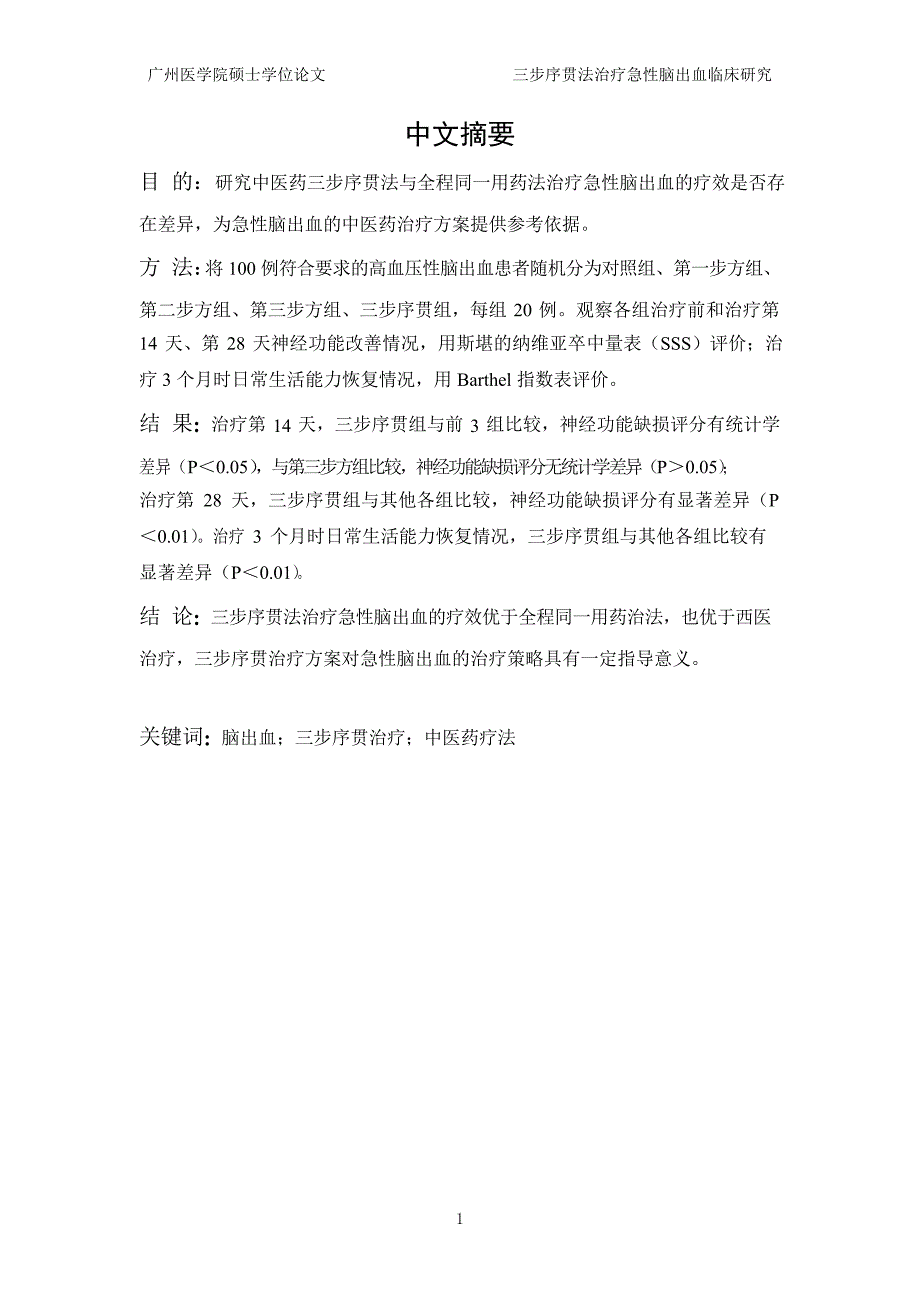 广州医学院硕士学位论文　　　　　三步序贯法治疗急性脑出血临床研究

中文摘要

目 的：研究中医药三步序贯法与全程同一用药法治疗急性脑出血的疗效是否存在差异，为急性脑出血的中医药治疗方案提供参考依据。

方 法：将 100 例符合要求的高血压性脑出血患者随机分为对照组、第一步方组、第二步方组、第三步方组、三步序贯组，每组 20 例。观察各组治疗前和治疗第 14 天、第 28 天神经功能改善情况，用斯堪的纳维亚卒中量表（SSS）评价；治疗 3 个月时日常生活能力恢复情况，用 Barthel 指数表评价。

结 果：治疗第 14 天，三步序贯组与前 3 组比较，神经功能缺损评分有统计学差异（P＜0.05），与第三步方组比较，神经功能缺损评分无统计学差异（P＞0.05）；治疗第 28 天，三步序贯组与其他各组比较，神经功能缺损评分有显著差异（P＜0.01）。治疗 3 个月时日常生活能力恢复情况，三步序贯组与其他各组比较有显著差异（P＜0.01）。

结 论：三步序贯法治疗急性脑出血的疗效优于全程同一用药治法，也优于西医治疗，三步序贯治疗方案对急性脑出血的治疗策略具有一定指导意义。

关键词：脑出血；三步序贯治疗；中医药疗法

1